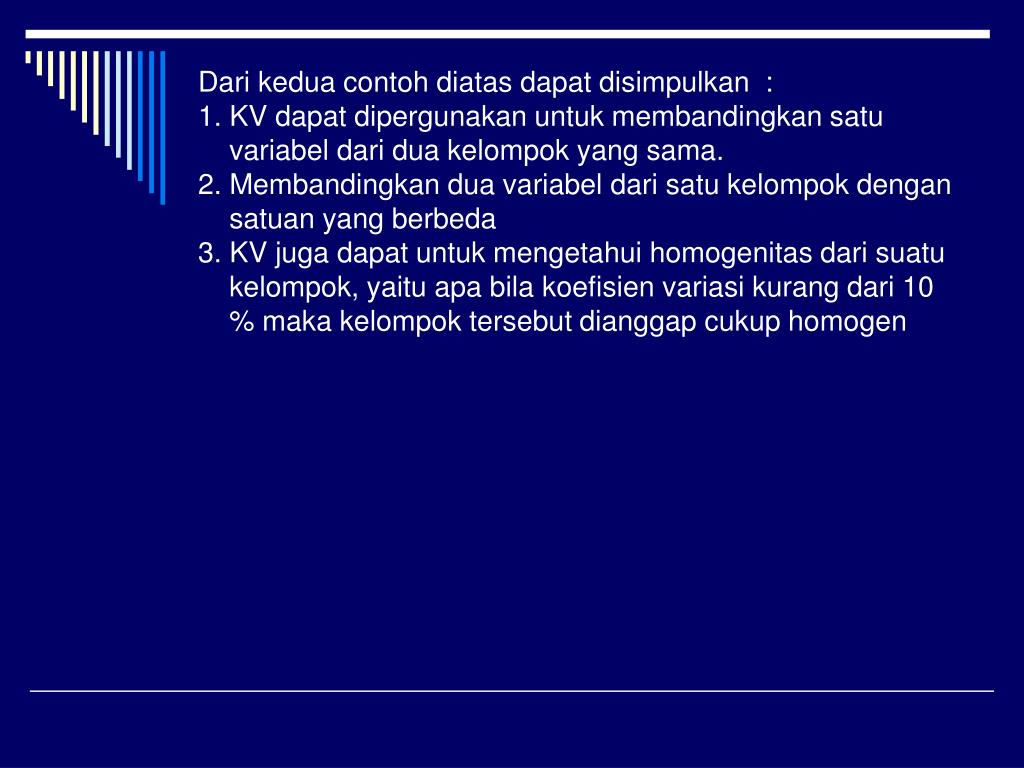 Dari kedua contoh diatas dapat disimpulkan :
1. KV dapat dipergunakan untuk membandingkan satu variabel dari dua kelompok yang sama.
2. Membandingkan dua variabel dari satu kelompok dengan satuan yang berbeda
3. KV juga dapat untuk mengetahui homogenitas dari suatu kelompok, yaitu apa bila koefisien variasi kurang dari 10 % maka kelompok tersebut dianggap cukup homogen